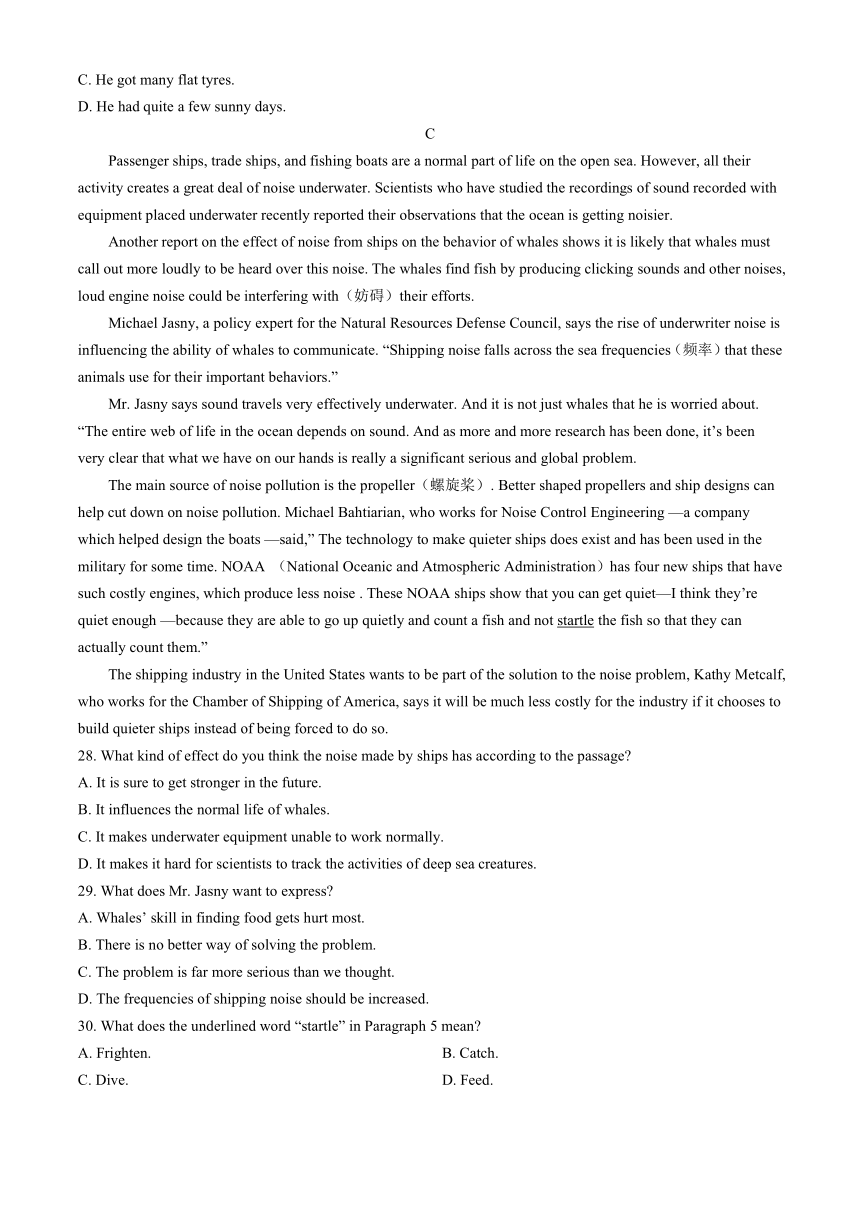 C. He got many flat tyres.
D. He had quite a few sunny days.

C

Passenger ships, trade ships, and fishing boats are a normal part of life on the open sea. However, all their activity creates a great deal of noise underwater. Scientists who have studied the recordings of sound recorded with equipment placed underwater recently reported their observations that the ocean is getting noisier.

Another report on the effect of noise from ships on the behavior of whales shows it is likely that whales must call out more loudly to be heard over this noise. The whales find fish by producing clicking sounds and other noises, loud engine noise could be interfering with（妨碍）their efforts.

Michael Jasny, a policy expert for the Natural Resources Defense Council, says the rise of underwriter noise is influencing the ability of whales to communicate. “Shipping noise falls across the sea frequencies（频率）that these animals use for their important behaviors.”

Mr. Jasny says sound travels very effectively underwater. And it is not just whales that he is worried about. “The entire web of life in the ocean depends on sound. And as more and more research has been done, it’s been very clear that what we have on our hands is really a significant serious and global problem.

The main source of noise pollution is the propeller（螺旋桨）. Better shaped propellers and ship designs can help cut down on noise pollution. Michael Bahtiarian, who works for Noise Control Engineering —a company which helped design the boats —said,” The technology to make quieter ships does exist and has been used in the military for some time. NOAA （National Oceanic and Atmospheric Administration）has four new ships that have such costly engines, which produce less noise . These NOAA ships show that you can get quiet—I think they’re quiet enough —because they are able to go up quietly and count a fish and not startle the fish so that they can actually count them.”

The shipping industry in the United States wants to be part of the solution to the noise problem, Kathy Metcalf, who works for the Chamber of Shipping of America, says it will be much less costly for the industry if it chooses to build quieter ships instead of being forced to do so.

28. What kind of effect do you think the noise made by ships has according to the passage?
A. It is sure to get stronger in the future.
B. It influences the normal life of whales.
C. It makes underwater equipment unable to work normally.
D. It makes it hard for scientists to track the activities of deep sea creatures.
29. What does Mr. Jasny want to express?
A. Whales’ skill in finding food gets hurt most.
B. There is no better way of solving the problem.
C. The problem is far more serious than we thought.
D. The frequencies of shipping noise should be increased.
30. What does the underlined word “startle” in Paragraph 5 mean?
A. Frighten.
B. Catch.
C. Dive.
D. Feed.